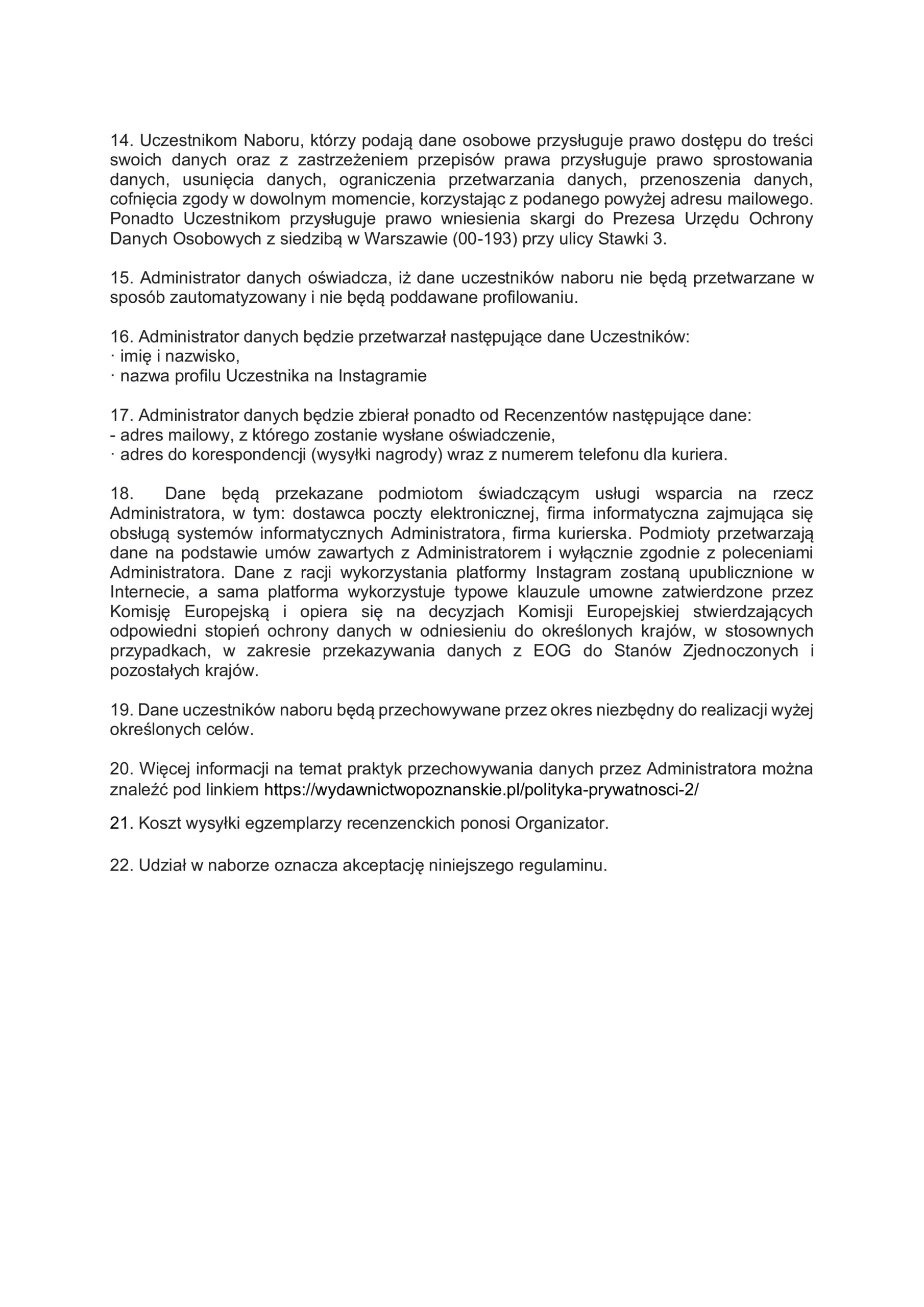 14. Uczestnikom Naboru, którzy podają dane osobowe przysługuje prawo dostępu do treści swoich danych oraz z zastrzeżeniem przepisów prawa przysługuje prawo sprostowania danych, usunięcia danych, ograniczenia przetwarzania danych, przenoszenia danych, cofnięcia zgody w dowolnym momencie, korzystając z podanego powyżej adresu mailowego. Ponadto Uczestnikom przysługuje prawo wniesienia skargi do Prezesa Urzędu Ochrony Danych Osobowych z siedzibą w Warszawie (00-193) przy ulicy Stawki 3.

15. Administrator danych oświadcza, iż dane uczestników naboru nie będą przetwarzane w sposób zautomatyzowany i nie będą poddawane profilowaniu.

16. Administrator danych będzie przetwarzał następujące dane Uczestników:
· imię i nazwisko,
· nazwa profilu Uczestnika na Instagramie

17. Administrator danych będzie zbierał ponadto od Recenzentów następujące dane:
- adres mailowy, z którego zostanie wysłane oświadczenie,
· adres do korespondencji (wysyłki nagrody) wraz z numerem telefonu dla kuriera.

18. Dane będą przekazane podmiotom świadczącym usługi wsparcia na rzecz Administratora, w tym: dostawca poczty elektronicznej, firma informatyczna zajmująca się obsługą systemów informatycznych Administratora, firma kurierska. Podmioty przetwarzają dane na podstawie umów zawartych z Administratorem i wyłącznie zgodnie z poleceniami Administratora. Dane z racji wykorzystania platformy Instagram zostaną upublicznione w Internecie, a sama platforma wykorzystuje typowe klauzule umowne zatwierdzone przez Komisję Europejską i opiera się na decyzjach Komisji Europejskiej stwierdzających odpowiedni stopień ochrony danych w odniesieniu do określonych krajów, w stosownych przypadkach, w zakresie przekazywania danych z EOG do Stanów Zjednoczonych i pozostałych krajów.

19. Dane uczestników naboru będą przechowywane przez okres niezbędny do realizacji wyżej określonych celów.

20. Więcej informacji na temat praktyk przechowywania danych przez Administratora można znaleźć pod linkiem https://wydawnictwopoznanskie.pl/polityka-prywatnosci-2/

21. Koszt wysyłki egzemplarzy recenzenckich ponosi Organizator.

22. Udział w naborze oznacza akceptację niniejszego regulaminu.